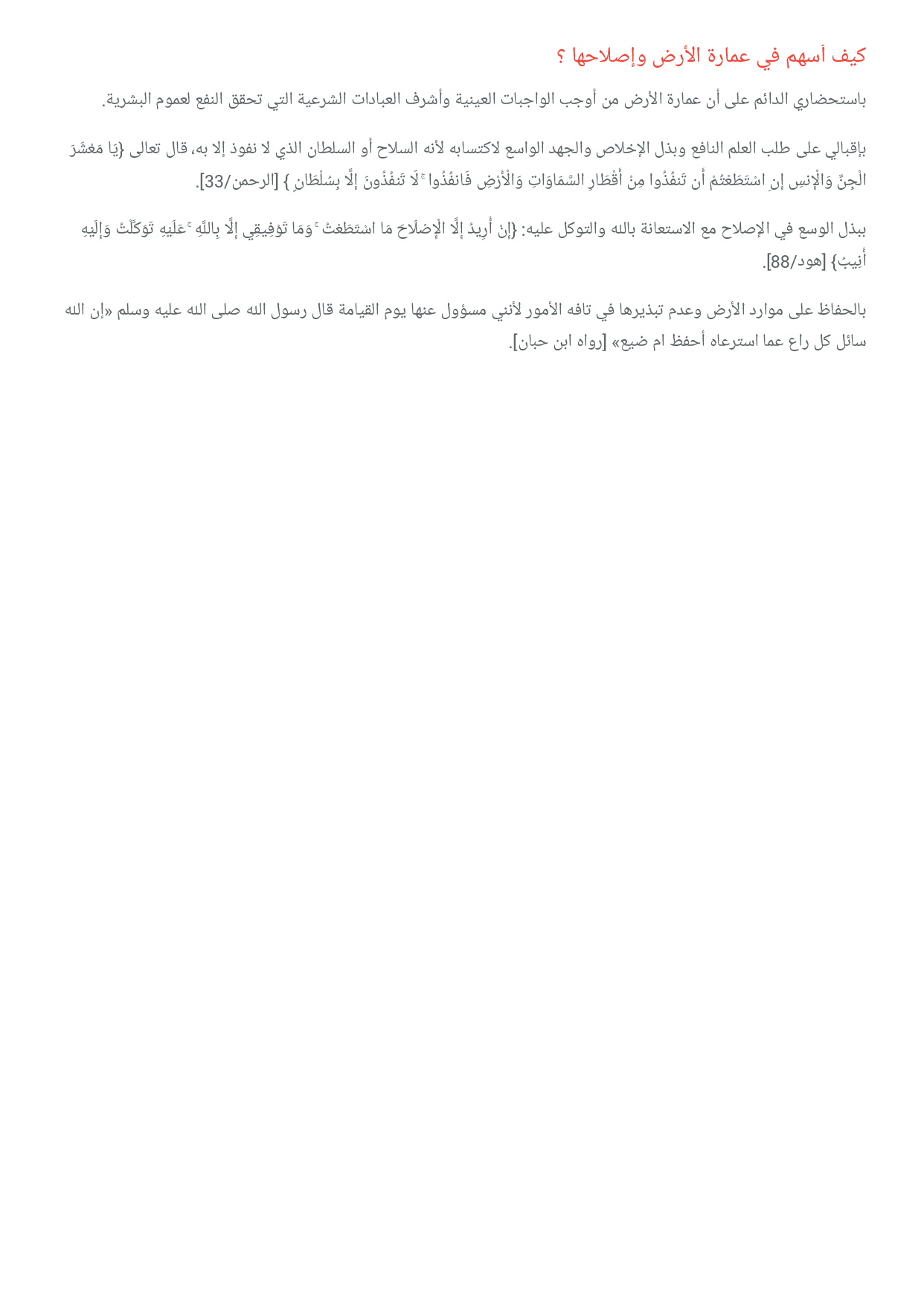 كيف أسهم في عمارة الأرض وإصلاحها ؟

باستحضاري الدائم على أن عمارة الأرض من أوجب الواجبات العينية وأشرف العبادات الشرعية التي تحقق النفع لعموم البشرية.

بإقبالي على طلب العلم النافع وبذل الإخلاص والجهد الواسع لاكتسابه لأنه السلاح أو السلطان الذي لا نفوذ إلا به، قال تعالى {يَا مَعْشَرَ الْجِنِّ وَالْإِنسِ إِنِ اسْتَطَعْتُمْ أَن تَنفُذُوا مِنْ أَقْطَارِ السَّمَاوَاتِ وَالْأَرْضِ فَانفُذُوا ۚ لَا تَنفُذُونَ إِلَّا بِسُلْطَانٍ } [الرحمن/33].

ببذل الوسع في الإصلاح مع الاستعانة بالله والتوكل عليه: {إِنْ أُرِيدُ إِلَّا الْإِصْلَاحَ مَا اسْتَطَعْتُ ۚ وَمَا تَوْفِيقِي إِلَّا بِاللَّهِ ۚ عَلَيْهِ تَوَكَّلْتُ وَإِلَيْهِ أُنِيبُ} [هود/88].

بالحفاظ على موارد الأرض وعدم تبذيرها في تافه الأمور لأنني مسؤول عنها يوم القيامة قال رسول الله صلى الله عليه وسلم «إن الله سائل كل راع عما استرعاه أحفظ ام ضيع» [رواه ابن حبان].